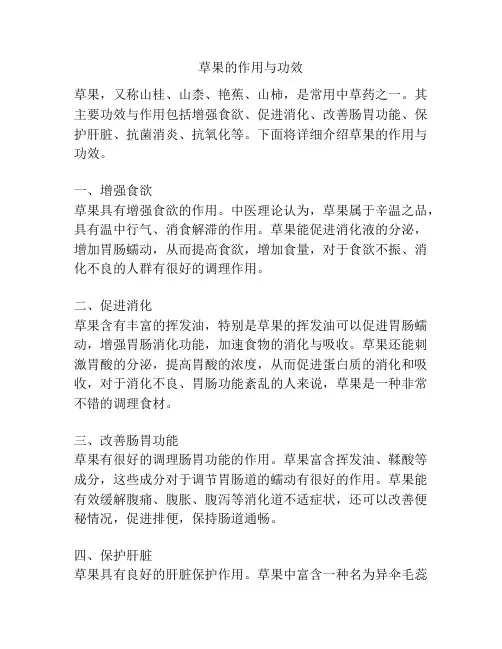 草果的作用与功效

草果，又称山桂、山柰、艳蕉、山柿，是常用中草药之一。其主要功效与作用包括增强食欲、促进消化、改善肠胃功能、保护肝脏、抗菌消炎、抗氧化等。下面将详细介绍草果的作用与功效。

一、增强食欲
草果具有增强食欲的作用。中医理论认为，草果属于辛温之品，具有温中行气、消食解滞的作用。草果能促进消化液的分泌，增加胃肠蠕动，从而提高食欲，增加食量，对于食欲不振、消化不良的人群有很好的调理作用。

二、促进消化
草果含有丰富的挥发油，特别是草果的挥发油可以促进胃肠蠕动，增强胃肠消化功能，加速食物的消化与吸收。草果还能刺激胃酸的分泌，提高胃酸的浓度，从而促进蛋白质的消化和吸收，对于消化不良、胃肠功能紊乱的人来说，草果是一种非常不错的调理食材。

三、改善肠胃功能
草果有很好的调理肠胃功能的作用。草果富含挥发油、鞣酸等成分，这些成分对于调节胃肠道的蠕动有很好的作用。草果能有效缓解腹痛、腹胀、腹泻等消化道不适症状，还可以改善便秘情况，促进排便，保持肠道通畅。

四、保护肝脏
草果具有良好的肝脏保护作用。草果中富含一种名为异伞毛蕊